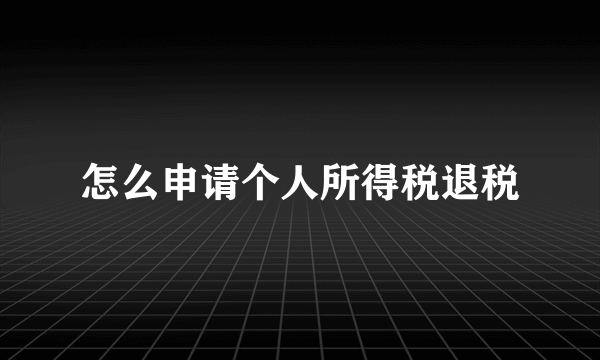 怎么申请个人所得税退税